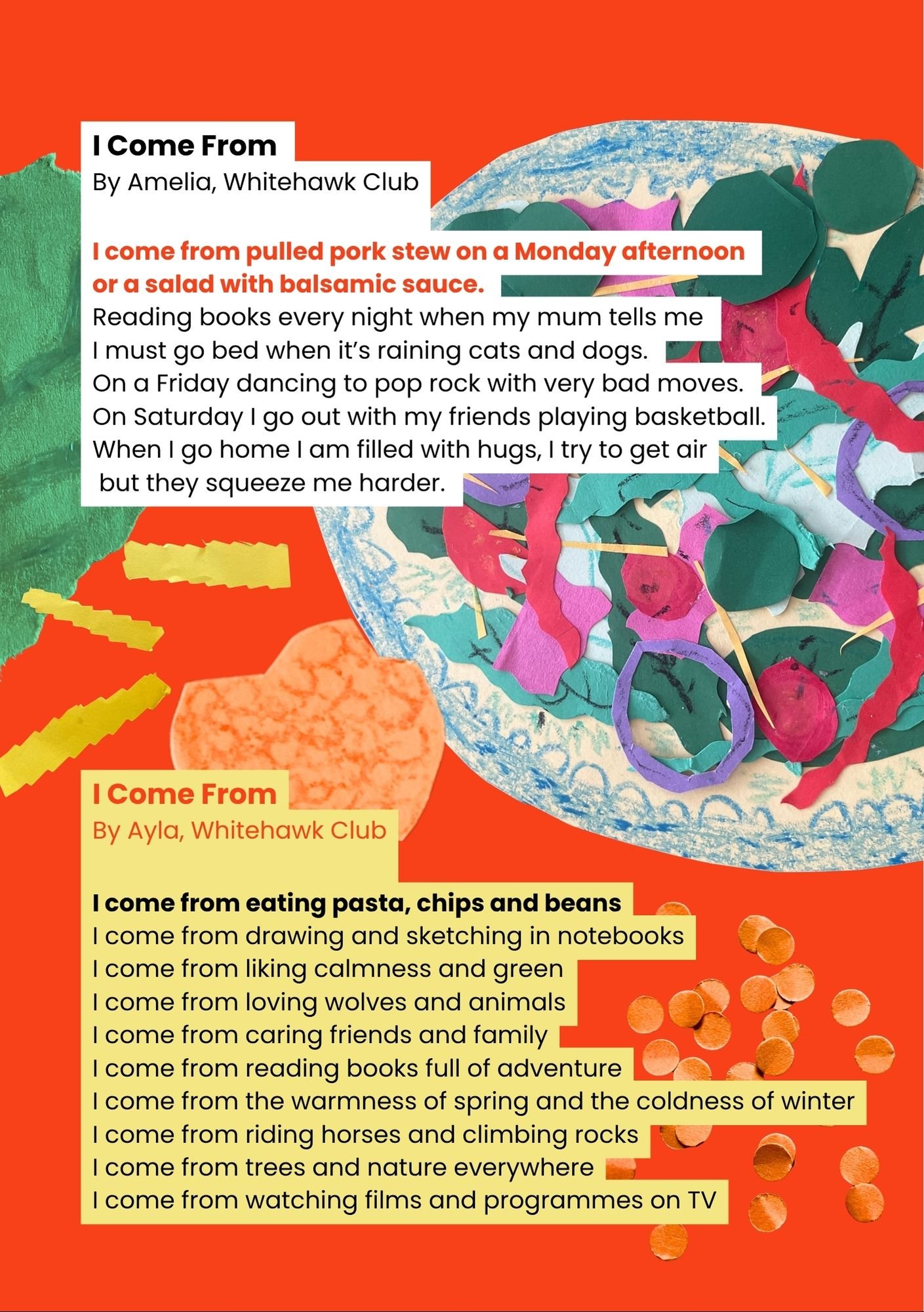 I Come From
By Amelia, Whitehawk Club

I come from pulled pork stew on a Monday afternoon
or a salad with balsamic sauce.
Reading books every night when my mum tells me
I must go bed when it's raining cats and dogs.
On a Friday dancing to pop rock with very bad moves.
On Saturday I go out with my friends playing basketball.
When I go home I am filled with hugs, I try to get air
but they squeeze me harder.

I Come From
By Ayla, Whitehawk Club

I come from eating pasta, chips and beans
I come from drawing and sketching in notebooks
I come from liking calmness and green
I come from loving wolves and animals
I come from caring friends and family
I come from reading books full of adventure
I come from the warmness of spring and the coldness of winter
I come from riding horses and climbing rocks
I come from trees and nature everywhere
I come from watching films and programmes on TV